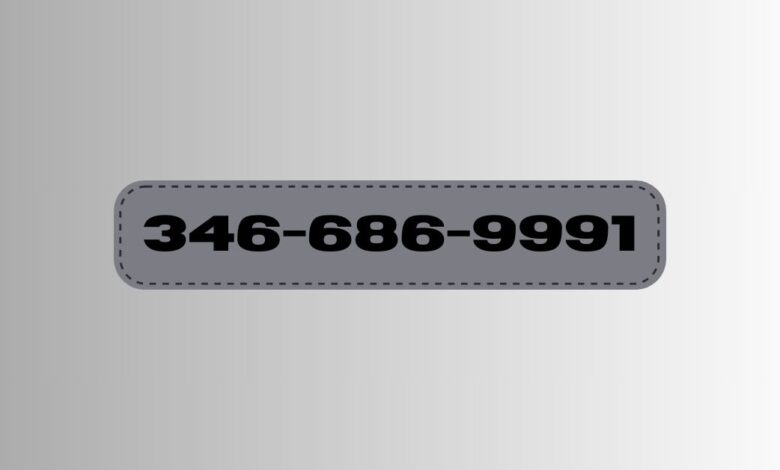 346-686-9991